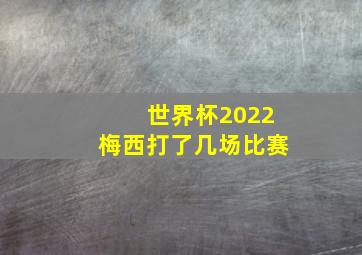 世界杯2022
梅西打了几场比赛